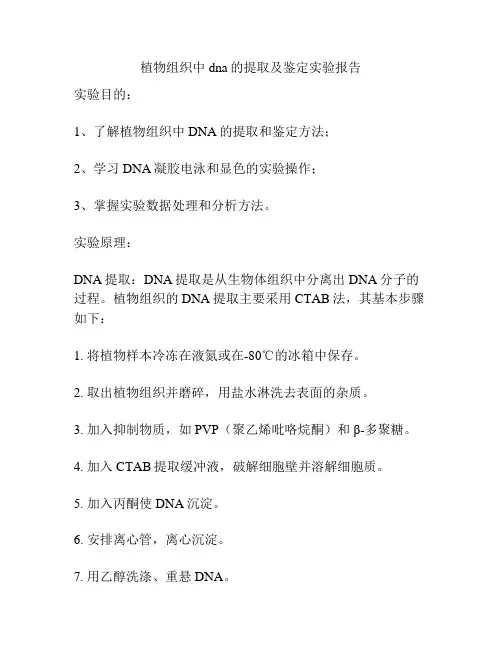 植物组织中 dna 的提取及鉴定实验报告

实验目的：

1、了解植物组织中 DNA 的提取和鉴定方法；

2、学习 DNA 凝胶电泳和显色的实验操作；

3、掌握实验数据处理和分析方法。

实验原理：

DNA 提取：DNA 提取是从生物体组织中分离出 DNA 分子的过程。植物组织的 DNA 提取主要采用 CTAB 法，其基本步骤如下：

1. 将植物样本冷冻在液氮或在-80℃的冰箱中保存。

2. 取出植物组织并磨碎，用盐水淋洗去表面的杂质。

3. 加入抑制物质，如 PVP（聚乙烯吡咯烷酮）和 β-多聚糖。

4. 加入 CTAB 提取缓冲液，破解细胞壁并溶解细胞质。

5. 加入丙酮使 DNA 沉淀。

6. 安排离心管，离心沉淀。

7. 用乙醇洗涤、重悬 DNA。